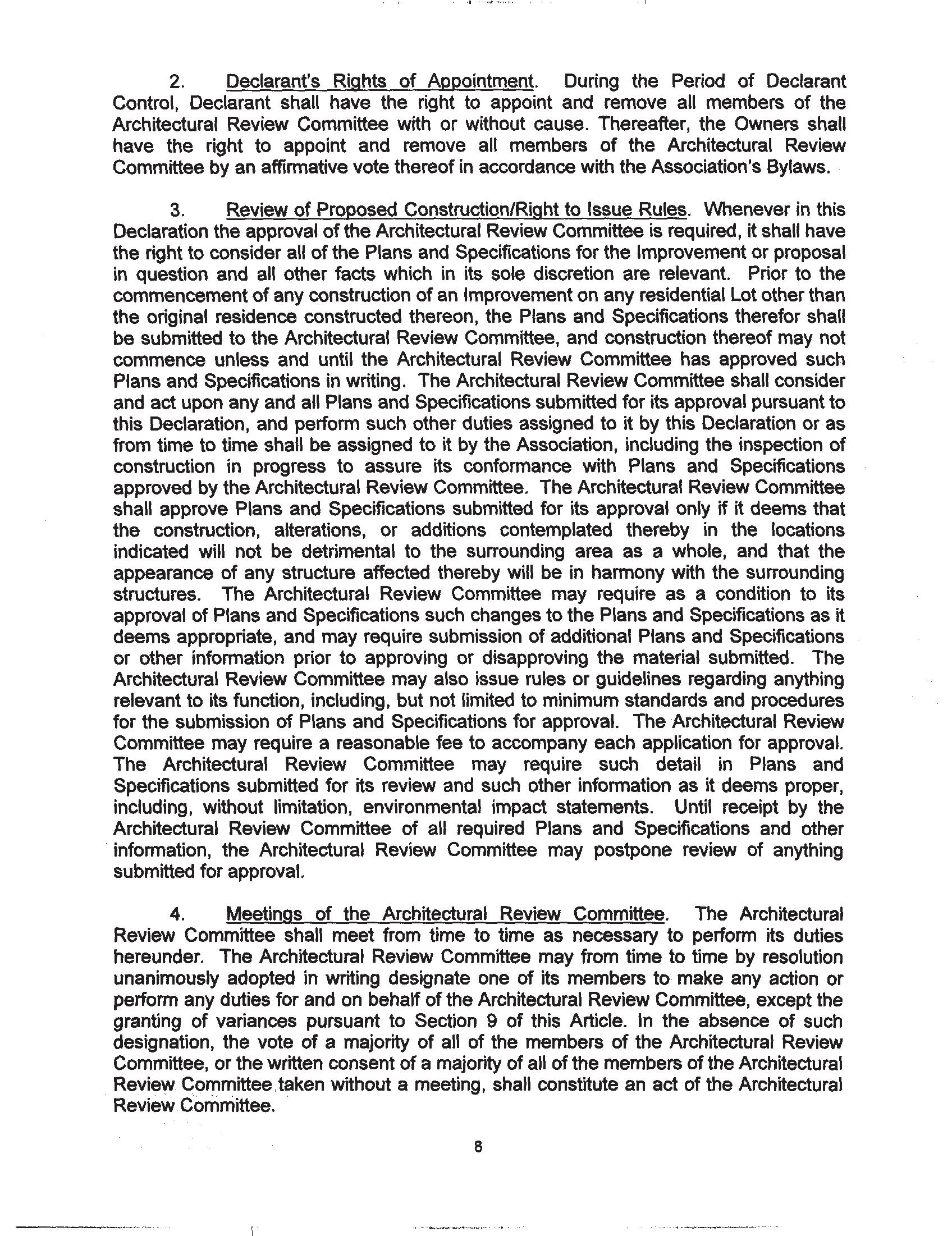 2. Declarant's Rights of Appointment. During the Period of Declarant Control, Declarant shall have the right to appoint and remove all members of the Architectural Review Committee with or without cause. Thereafter, the Owners shall have the right to appoint and remove all members of the Architectural Review Committee by an affirmative vote thereof in accordance with the Association's Bylaws.

3. Review of Proposed Construction/Right to Issue Rules. Whenever in this Declaration the approval of the Architectural Review Committee is required, it shall have the right to consider all of the Plans and Specifications for the Improvement or proposal in question and all other facts which in its sole discretion are relevant. Prior to the commencement of any construction of an Improvement on any residential Lot other than the original residence constructed thereon, the Plans and Specifications therefor shall be submitted to the Architectural Review Committee, and construction thereof may not commence unless and until the Architectural Review Committee has approved such Plans and Specifications in writing. The Architectural Review Committee shall consider and act upon any and all Plans and Specifications submitted for its approval pursuant to this Declaration, and perform such other duties assigned to it by this Declaration or as from time to time shall be assigned to it by the Association, including the inspection of construction in progress to assure its conformance with Plans and Specifications approved by the Architectural Review Committee. The Architectural Review Committee shall approve Plans and Specifications submitted for its approval only if it deems that the construction, alterations, or additions contemplated thereby in the locations indicated will not be detrimental to the surrounding area as a whole, and that the appearance of any structure affected thereby will be in harmony with the surrounding structures. The Architectural Review Committee may require as a condition to its approval of Plans and Specifications such changes to the Plans and Specifications as it deems appropriate, and may require submission of additional Plans and Specifications or other information prior to approving or disapproving the material submitted. The Architectural Review Committee may also issue rules or guidelines regarding anything relevant to its function, including, but not limited to minimum standards and procedures for the submission of Plans and Specifications for approval. The Architectural Review Committee may require a reasonable fee to accompany each application for approval. The Architectural Review Committee may require such detail in Plans and Specifications submitted for its review and such other information as it deems proper, including, without limitation, environmental impact statements. Until receipt by the Architectural Review Committee of all required Plans and Specifications and other information, the Architectural Review Committee may postpone review of anything submitted for approval.

4. Meetings of the Architectural Review Committee. The Architectural Review Committee shall meet from time to time as necessary to perform its duties hereunder. The Architectural Review Committee may from time to time by resolution unanimously adopted in writing designate one of its members to make any action or perform any duties for and on behalf of the Architectural Review Committee, except the granting of variances pursuant to Section 9 of this Article. In the absence of such designation, the vote of a majority of all of the members of the Architectural Review Committee, or the written consent of a majority of all of the members of the Architectural Review Committee taken without a meeting, shall constitute an act of the Architectural Review Committee.

8